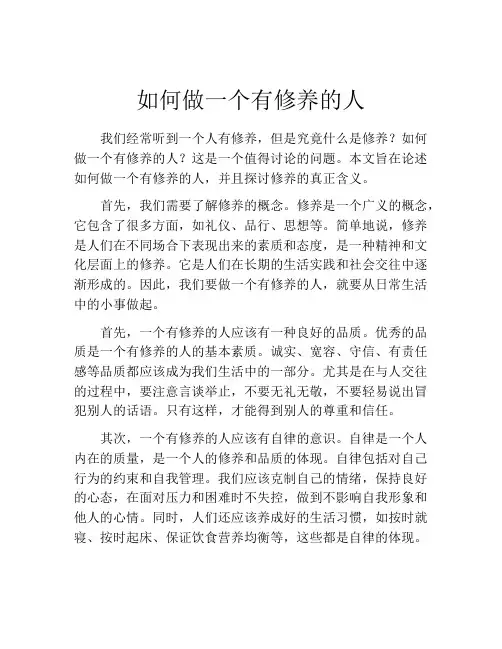 如何做一个有修养的人

我们经常听到一个人有修养，但是究竟什么是修养？如何做一个有修养的人？这是一个值得讨论的问题。本文旨在论述如何做一个有修养的人，并且探讨修养的真正含义。

首先，我们需要了解修养的概念。修养是一个广义的概念，它包含了很多方面，如礼仪、品行、思想等。简单地说，修养是人们在不同场合下表现出来的素质和态度，是一种精神和文化层面上的修养。它是人们在长期的生活实践和社会交往中逐渐形成的。因此，我们要做一个有修养的人，就要从日常生活中的小事做起。

首先，一个有修养的人应该有一种良好的品质。优秀的品质是一个有修养的人的基本素质。诚实、宽容、守信、有责任感等品质都应该成为我们生活中的一部分。尤其是在与人交往的过程中，要注意言谈举止，不要无礼无敬，不要轻易说出冒犯别人的话语。只有这样，才能得到别人的尊重和信任。

其次，一个有修养的人应该有自律的意识。自律是一个人内在的质量，是一个人的修养和品质的体现。自律包括对自己行为的约束和自我管理。我们应该克制自己的情绪，保持良好的心态，在面对压力和困难时不失控，做到不影响自我形象和他人的心情。同时，人们还应该养成好的生活习惯，如按时就寝、按时起床、保证饮食营养均衡等，这些都是自律的体现。